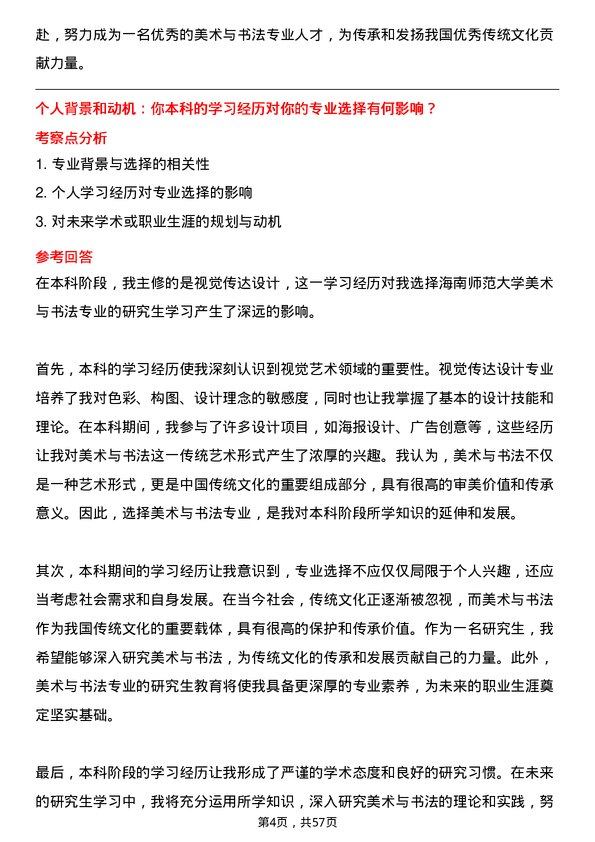 赴，努力成为一名优秀的美术与书法专业人才，为传承和发扬我国优秀传统文化贡献力量。

个人背景和动机：你本科的学习经历对你的专业选择有何影响？

考察点分析

1. 专业背景与选择的相关性

2. 个人学习经历对专业选择的影响

3. 对未来学术或职业生涯的规划与动机

参考回答

在本科阶段，我主修的是视觉传达设计，这一学习经历对我选择海南师范大学美术与书法专业的研究生学习产生了深远的影响。

首先，本科的学习经历使我深刻认识到视觉艺术领域的重要性。视觉传达设计专业培养了我对色彩、构图、设计理念的敏感度，同时也让我掌握了基本的设计技能和理论。在本科期间，我参与了许多设计项目，如海报设计、广告创意等，这些经历让我对美术与书法这一传统艺术形式产生了浓厚的兴趣。我认为，美术与书法不仅是一种艺术形式，更是中国传统文化的重要组成部分，具有很高的审美价值和传承意义。因此，选择美术与书法专业，是我对本科阶段所学知识的延伸和发展。

其次，本科期间的学习经历让我意识到，专业选择不应仅仅局限于个人兴趣，还应当考虑社会需求和自身发展。在当今社会，传统文化正逐渐被忽视，而美术与书法作为我国传统文化的重要载体，具有很高的保护和传承价值。作为一名研究生，我希望能够深入研究美术与书法，为传统文化的传承和发展贡献自己的力量。此外，美术与书法专业的研究生教育将使我具备更深厚的专业素养，为未来的职业生涯奠定坚实基础。

最后，本科阶段的学习经历让我形成了严谨的学术态度和良好的研究习惯。在未来的研究生学习中，我将充分运用所学知识，深入研究美术与书法的理论和实践，努

第4页，共57页